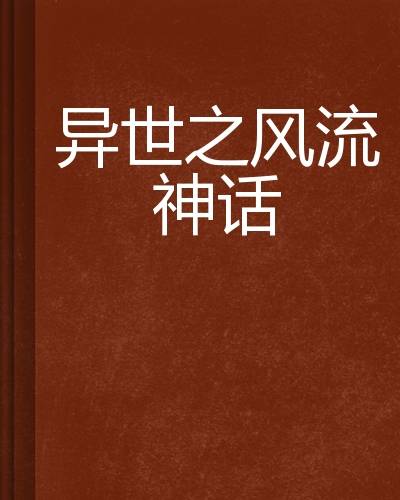 异世之风流神话